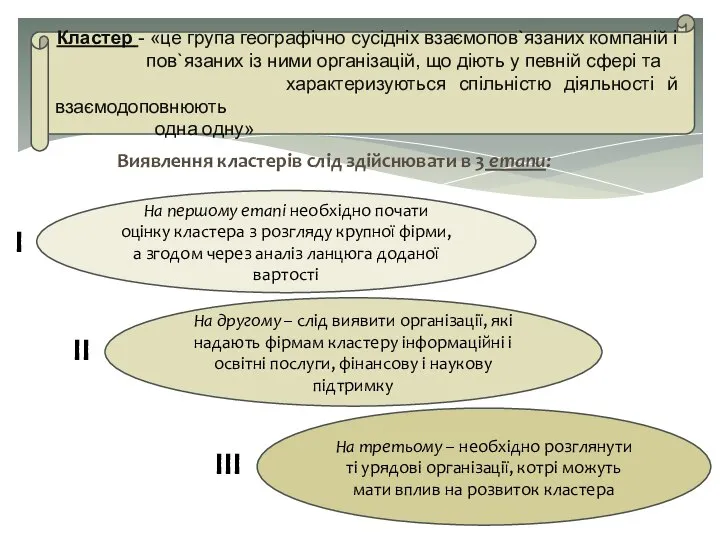 Кластер - «це група географічно сусідніх взаємопов`язаних компаній і пов`язаних із ними організацій, що діють у певній сфері та характеризуються спільністю діяльності й взаємодоповнюють одна одну»

Виявлення кластерів слід здійснювати в 3 етапи:

I

На першому етапі необхідно почати оцінку кластера з розгляду крупної фірми, а згодом через аналіз ланцюга доданої вартості

II

На другому – слід виявити організації, які надають фірмам кластеру інформаційні і освітні послуги, фінансову і наукову підтримку

III

На третьому – необхідно розглянути ті урядові організації, котрі можуть мати вплив на розвиток кластера